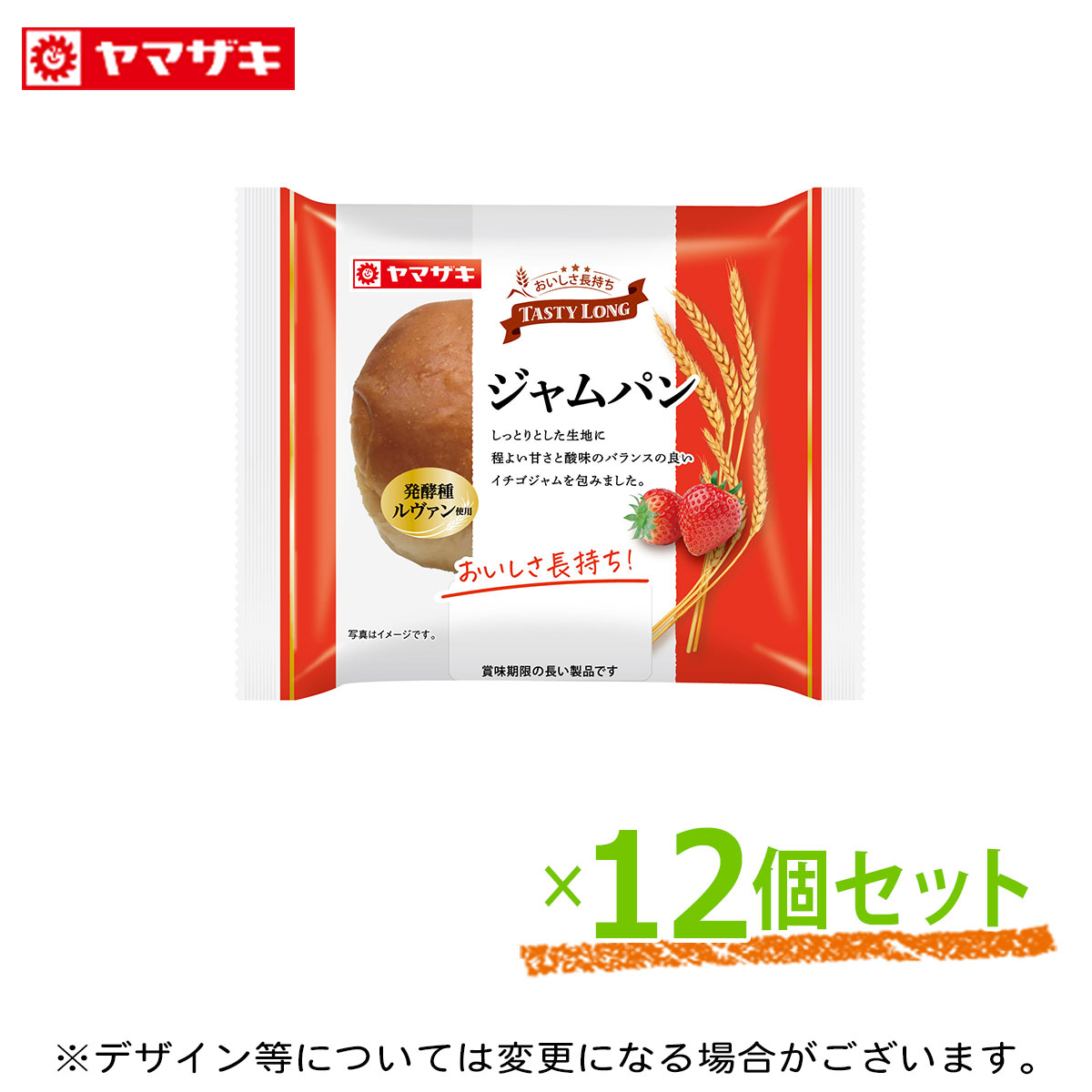 ヤマザキ

ヤマザキ

おいしさ長持ち
TASTY LONG

ジャムパン

しっとりとした生地に
程よい甘さと酸味のバランスの良い
イチゴジャムを包みました。

発酵種
ルヴァン使用

おいしさ長持ち!

写真はイメージです。

賞味期限の長い製品です

×12個セット

※デザイン等については変更になる場合がございます。